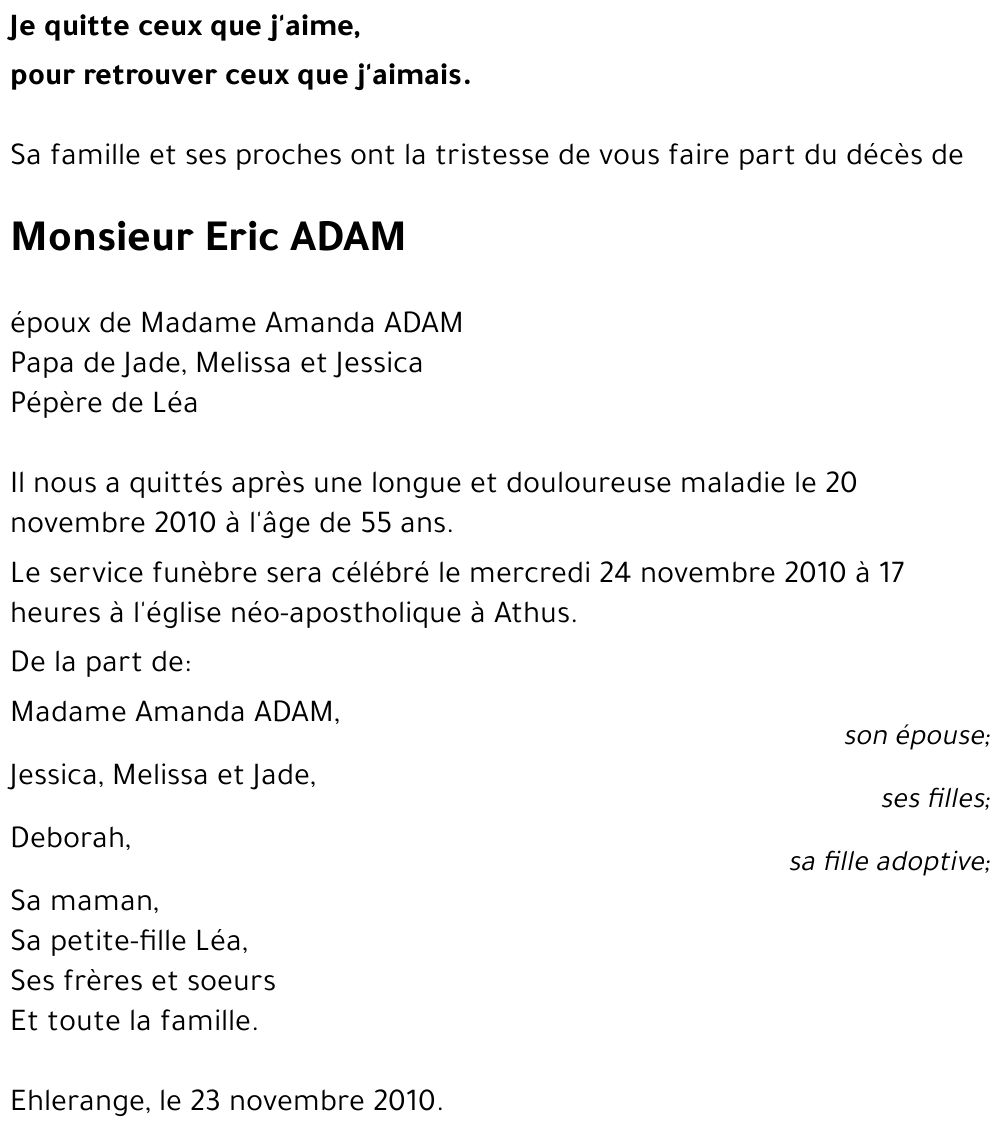 Je quitte ceux que j'aime,
pour retrouver ceux que j'aimais.

Sa famille et ses proches ont la tristesse de vous faire part du décès de

Monsieur Eric ADAM

époux de Madame Amanda ADAM
Papa de Jade, Melissa et Jessica
Pépère de Léa

Il nous a quittés après une longue et douloureuse maladie le 20 novembre 2010 à l'âge de 55 ans.

Le service funèbre sera célébré le mercredi 24 novembre 2010 à 17 heures à l'église néo-apostholique à Athus.

De la part de:

Madame Amanda ADAM,
son épouse;

Jessica, Melissa et Jade,
ses filles;

Deborah,
sa fille adoptive;

Sa maman,
Sa petite-fille Léa,
Ses frères et soeurs
Et toute la famille.

Ehlerange, le 23 novembre 2010.